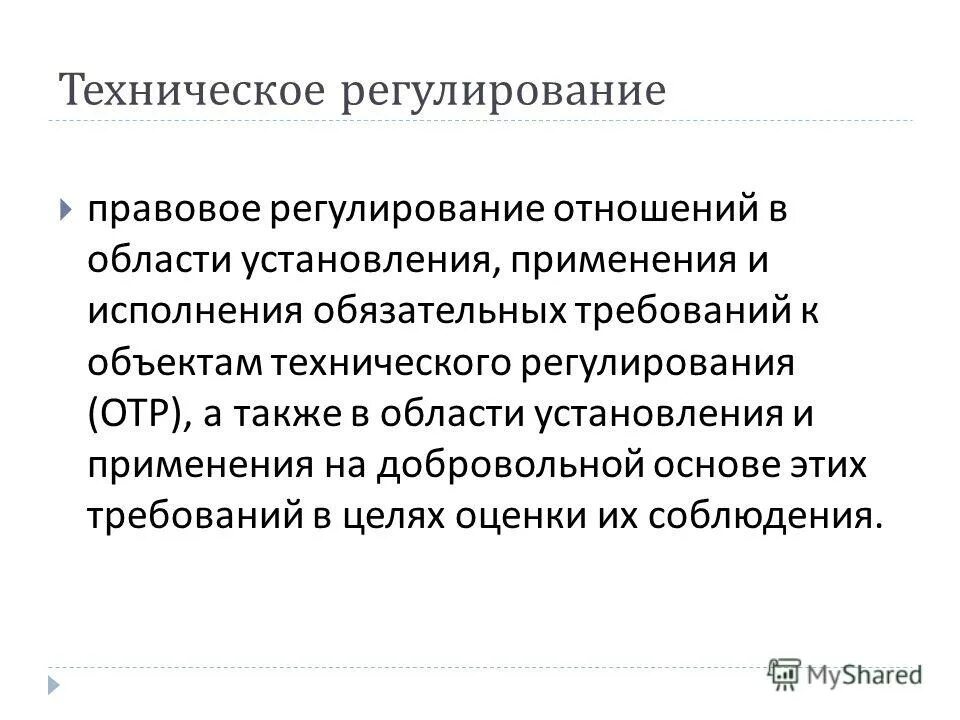 Техническое регулирование

правовое регулирование отношений в области установления, применения и исполнения обязательных требований к объектам технического регулирования (ОТР), а также в области установления и применения на добровольной основе этих требований в целях оценки их соблюдения.

MyShared